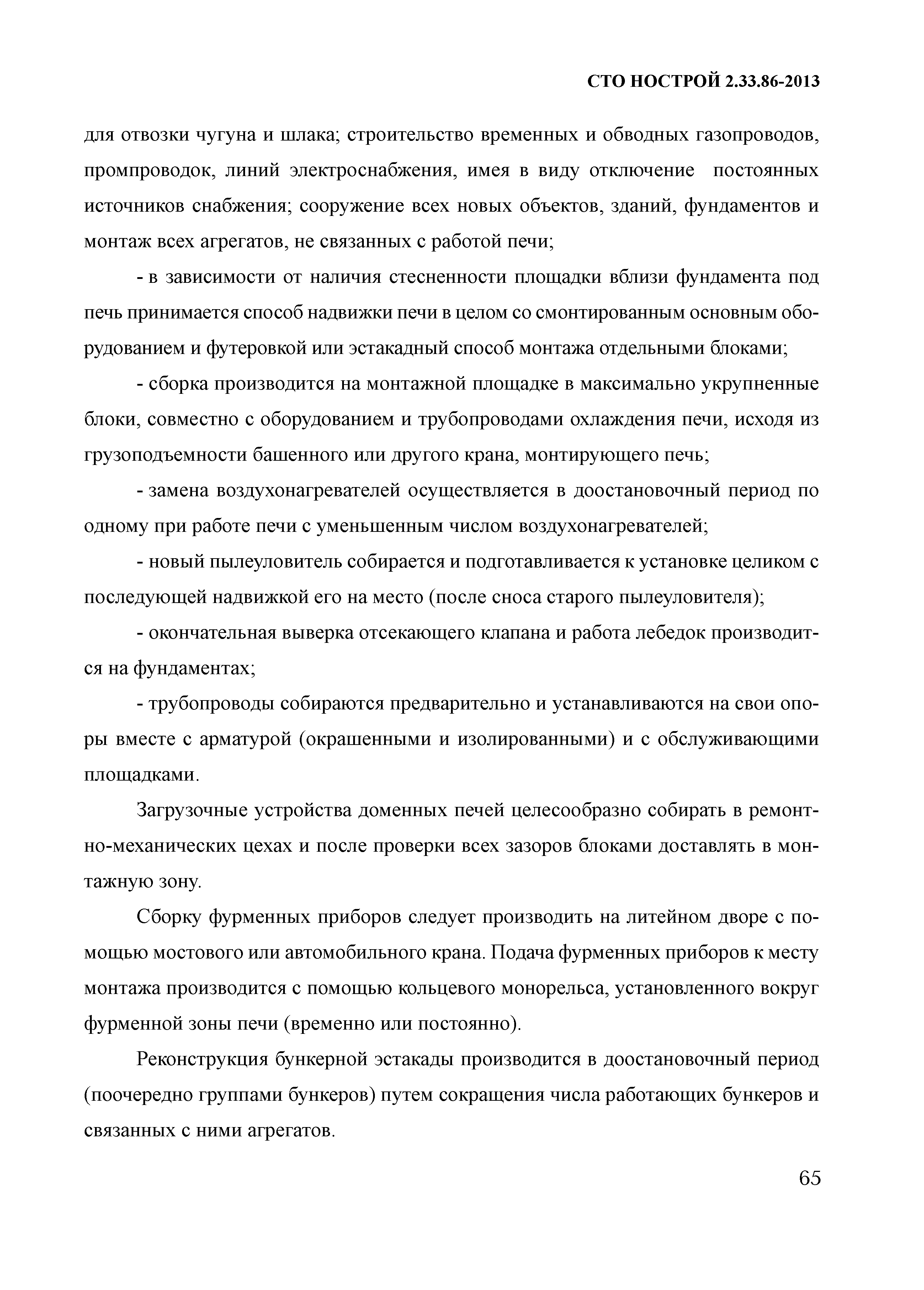 СТО НОСТРОЙ 2.33.86-2013

для отвозки чугуна и шлака; строительство временных и обводных газопроводов, промпроводок, линий электроснабжения, имея в виду отключение постоянных источников снабжения; сооружение всех новых объектов, зданий, фундаментов и монтаж всех агрегатов, не связанных с работой печи;

- в зависимости от наличия стесненности площадки вблизи фундамента под печь принимается способ надвижки печи в целом со смонтированным основным оборудованием и футеровкой или эстакадный способ монтажа отдельными блоками;

- сборка производится на монтажной площадке в максимально укрупненные блоки, совместно с оборудованием и трубопроводами охлаждения печи, исходя из грузоподъемности башенного или другого крана, монтирующего печь;

- замена воздухонагревателей осуществляется в доостановочный период по одному при работе печи с уменьшенным числом воздухонагревателей;

- новый пылеуловитель собирается и подготавливается к установке целиком с последующей надвижкой его на место (после сноса старого пылеуловителя);

- окончательная выверка отсекающего клапана и работа лебедок производится на фундаментах;

- трубопроводы собираются предварительно и устанавливаются на свои опоры вместе с арматурой (окрашенными и изолированными) и с обслуживающими площадками.

Загрузочные устройства доменных печей целесообразно собирать в ремонтно-механических цехах и после проверки всех зазоров блоками доставлять в монтажную зону.

Сборку фурменных приборов следует производить на литейном дворе с помощью мостового или автомобильного крана. Подача фурменных приборов к месту монтажа производится с помощью кольцевого монорельса, установленного вокруг фурменной зоны печи (временно или постоянно).

Реконструкция бункерной эстакады производится в доостановочный период (поочередно группами бункеров) путем сокращения числа работающих бункеров и связанных с ними агрегатов.

65